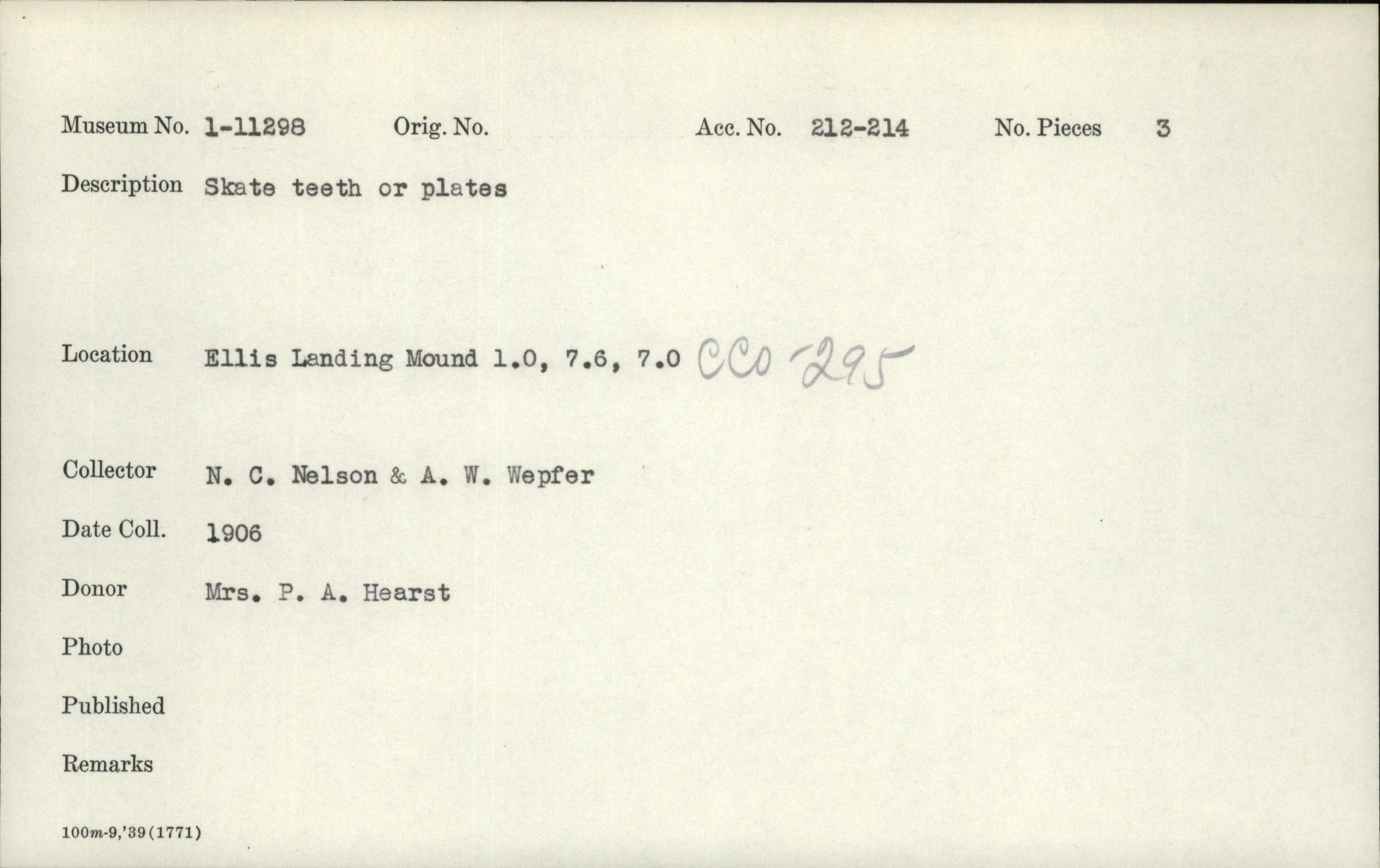 Museum No. 1-11298 Orig. No. Acc. No. 212-214 No. Pieces 3

Description Skate teeth or plates

Location Ellis Landing Mound 1.0, 7.6, 7.0 CCo-295

Collector N. C. Nelson & A. W. Wepfer

Date Coll. 1906

Donor Mrs. P. A. Hearst

Photo

Published

Remarks

100m-9,'39(1771)